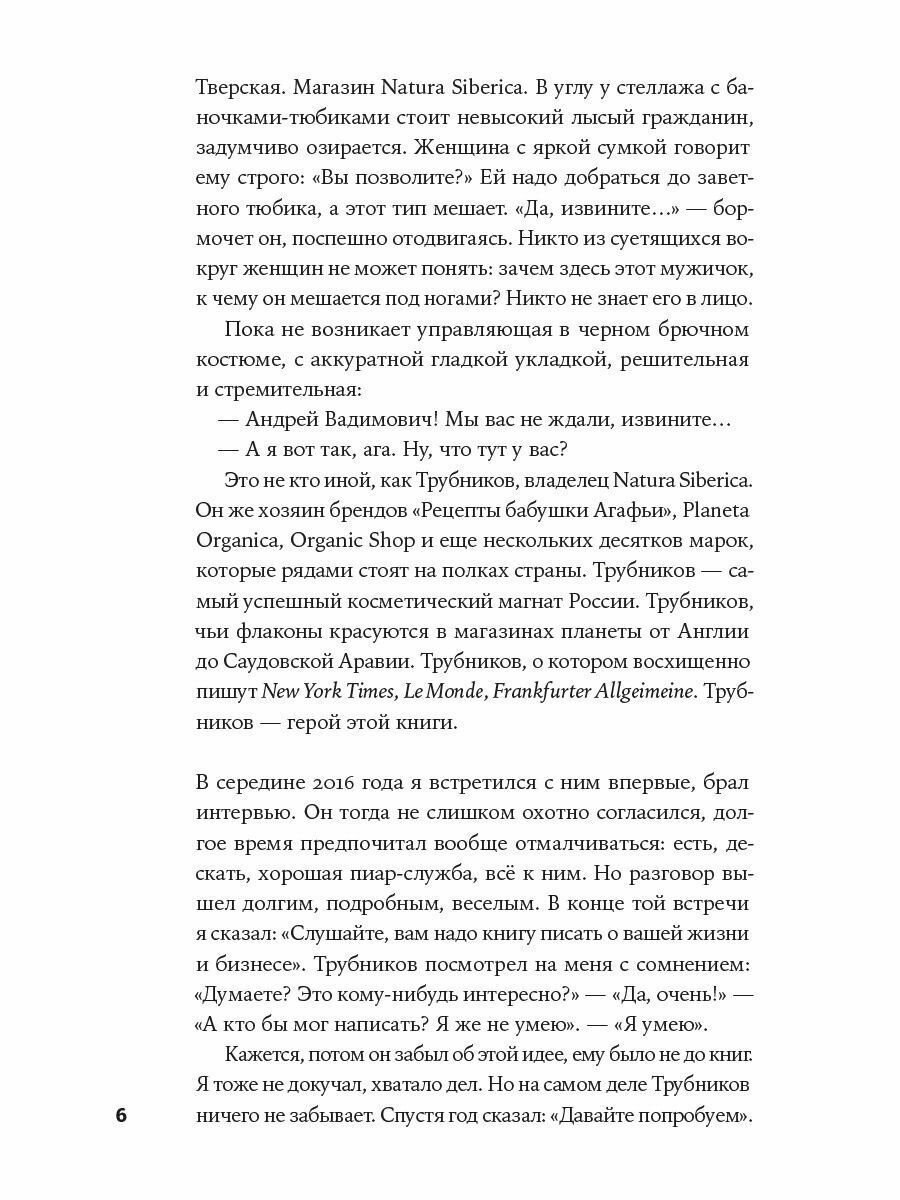 Тверская. Магазин Natura Siberica. В углу у стеллажа с баночками-тюбиками стоит невысокий лысый гражданин, задумчиво озирается. Женщина с яркой сумкой говорит ему строго: «Вы позволите?» Ей надо добраться до заветного тюбика, а этот тип мешает. «Да, извините…» — бормочет он, поспешно отодвигаясь. Никто из суетящихся вокруг женщин не может понять: зачем здесь этот мужичок, к чему он мешается под ногами? Никто не знает его в лицо.

Пока не возникает управляющая в черном брючном костюме, с аккуратной гладкой укладкой, решительная и стремительная:

— Андрей Вадимович! Мы вас не ждали, извините…

— А я вот так, ага. Ну, что тут у вас?

Это не кто иной, как Трубников, владелец Natura Siberica. Он же хозяин брендов «Рецепты бабушки Агафьи», Planeta Organica, Organic Shop и еще нескольких десятков марок, которые рядами стоят на полках страны. Трубников — самый успешный косметический магнат России. Трубников, чьи флаконы красуются в магазинах планеты от Англии до Саудовской Аравии. Трубников, о котором восхищенно пишут New York Times, Le Monde, Frankfurter Allgeimeine. Трубников — герой этой книги.

В середине 2016 года я встретился с ним впервые, брал интервью. Он тогда не слишком охотно согласился, долгое время предпочитал вообще отмалчиваться: есть, дескать, хорошая пиар-служба, всё к ним. Но разговор вышел долгим, подробным, веселым. В конце той встречи я сказал: «Слушайте, вам надо книгу писать о вашей жизни и бизнесе». Трубников посмотрел на меня с сомнением: «Думаете? Это кому-нибудь интересно?» — «Да, очень!» — «А кто бы мог написать? Я же не умею». — «Я умею».

Кажется, потом он забыл об этой идее, ему было не до книг. Я тоже не докучал, хватало дел. Но на самом деле Трубников ничего не забывает. Спустя год сказал: «Давайте попробуем».

6